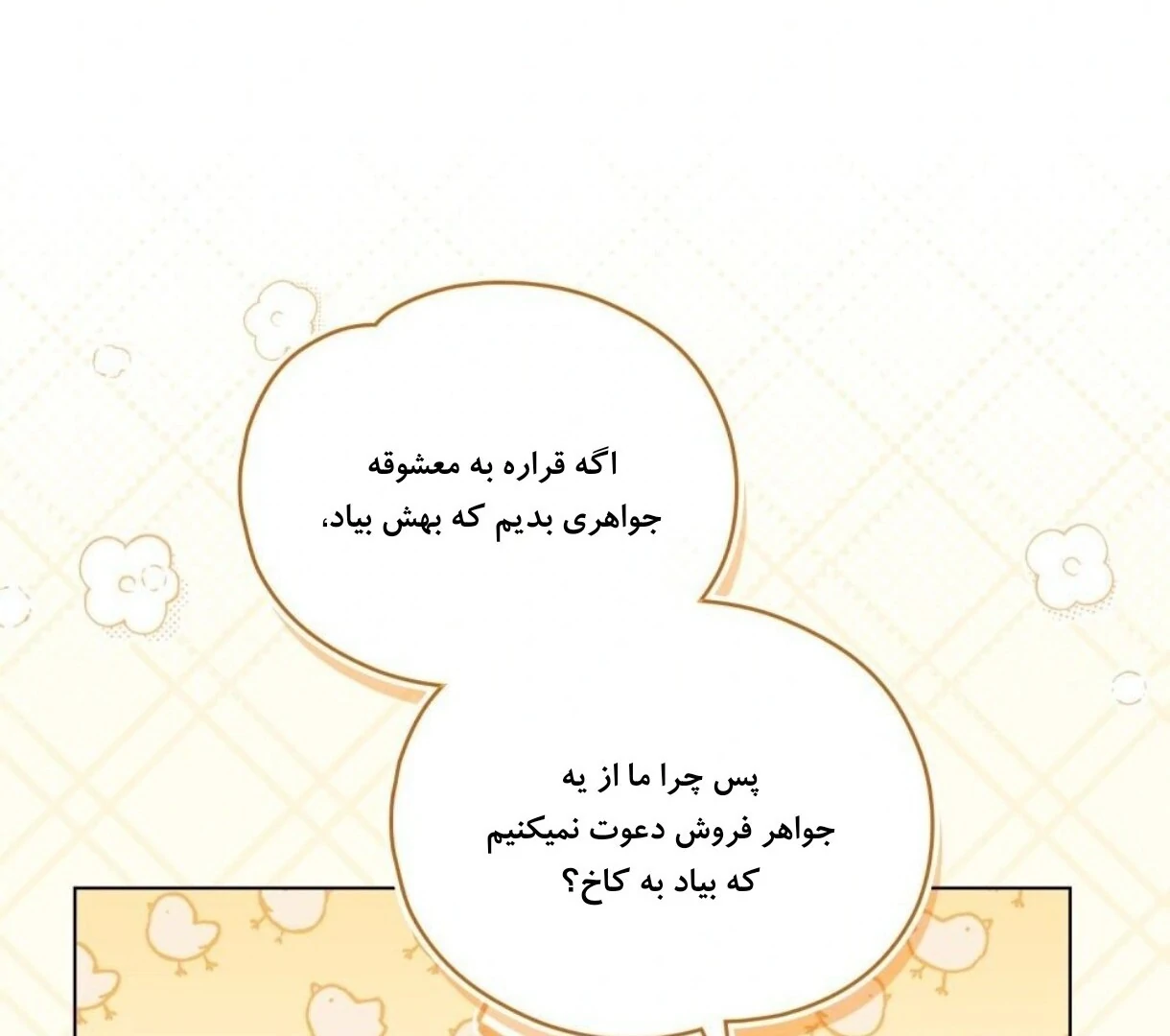 اگه قراره به معشوقه جواهری بدیم که بهش بیاد،

پس چرا ما از یه جواهر فروش دعوت نمیکنیم که بیاد به کاخ؟